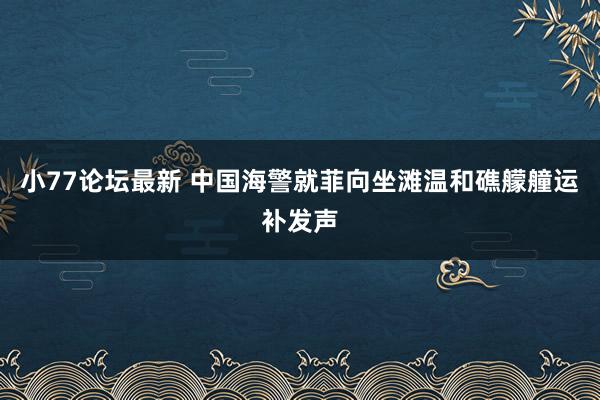 小77论坛最新 中国海警就菲向坐滩温和礁艨艟运补发声